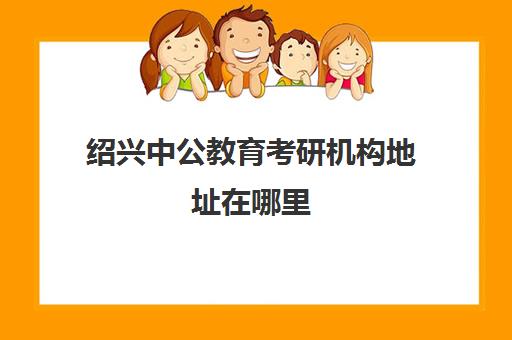 绍兴中公教育考研机构地址在哪里